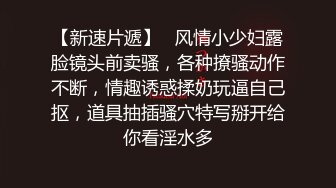 【新速片遞】 风情小少妇露脸镜头前卖骚，各种撩骚动作不断，情趣诱惑揉奶玩逼自己抠，道具抽插骚穴特写掰开给你看淫水多